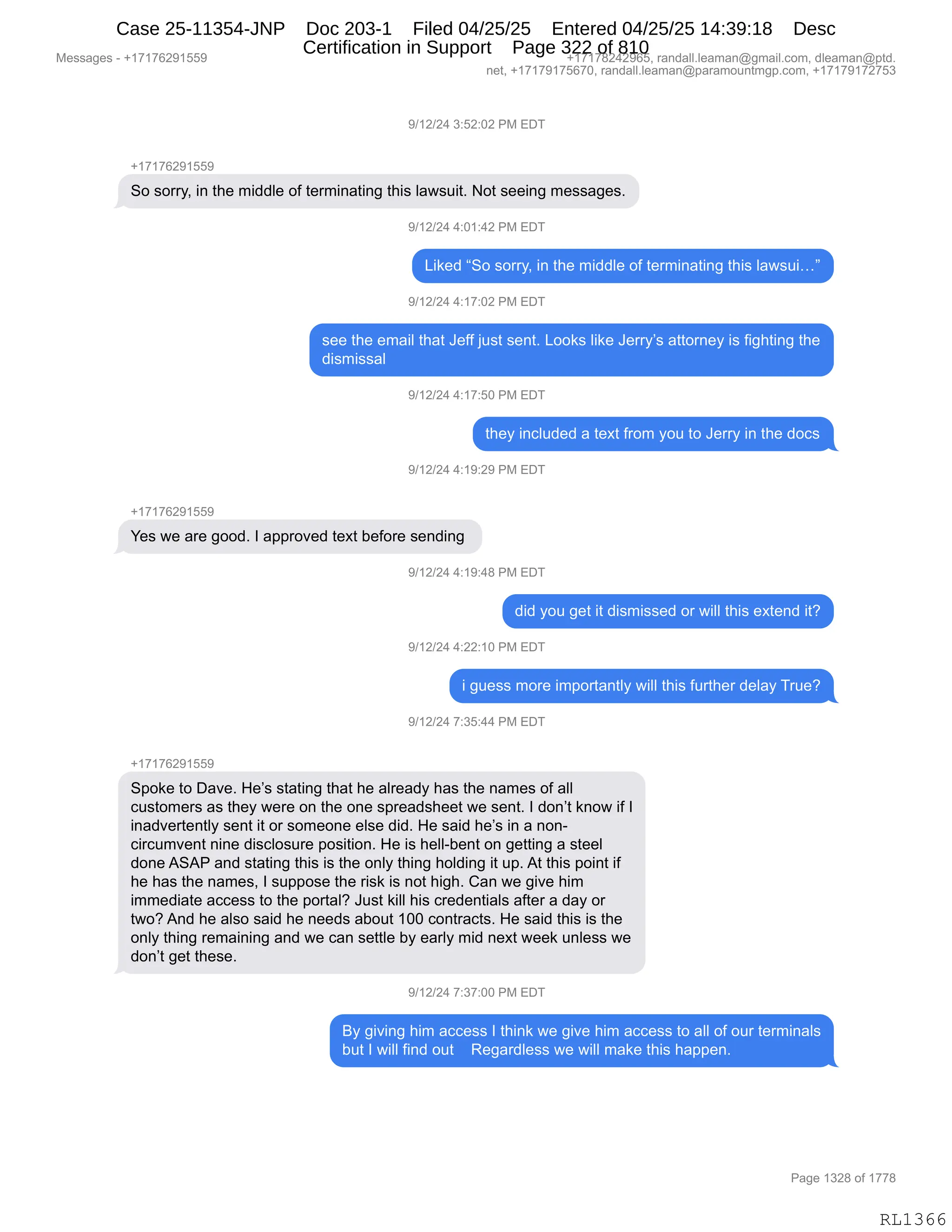 Case 25-11354-JNP Doc 203-1 Filed 04/25/25 Entered 04/25/25 14:39:18 Desc Certification in Support Page 322 of 810

Messages - +17176291559

+17178242965, randall.leaman@gmail.com, dleaman@ptd.net, +17179175670, randall.leaman@paramountmgp.com, +17179172753

9/12/24 3:52:02 PM EDT

+17176291559

So sorry, in the middle of terminating this lawsuit. Not seeing messages.

9/12/24 4:01:42 PM EDT

Liked "So sorry, in the middle of terminating this lawsui…"

9/12/24 4:17:02 PM EDT

see the email that Jeff just sent. Looks like Jerry's attorney is fighting the dismissal

9/12/24 4:17:50 PM EDT

they included a text from you to Jerry in the docs

9/12/24 4:19:29 PM EDT

+17176291559

Yes we are good. I approved text before sending

9/12/24 4:19:48 PM EDT

did you get it dismissed or will this extend it?

9/12/24 4:22:10 PM EDT

i guess more importantly will this further delay True?

9/12/24 7:35:44 PM EDT

+17176291559

Spoke to Dave. He's stating that he already has the names of all customers as they were on the one spreadsheet we sent. I don't know if I inadvertently sent it or someone else did. He said he's in a non-circumvent nine disclosure position. He is hell-bent on getting a steel done ASAP and stating this is the only thing holding it up. At this point if he has the names, I suppose the risk is not high. Can we give him immediate access to the portal? Just kill his credentials after a day or two? And he also said he needs about 100 contracts. He said this is the only thing remaining and we can settle by early mid next week unless we don't get these.

9/12/24 7:37:00 PM EDT

By giving him access I think we give him access to all of our terminals but I will find out Regardless we will make this happen.

Page 1328 of 1778

RL1366